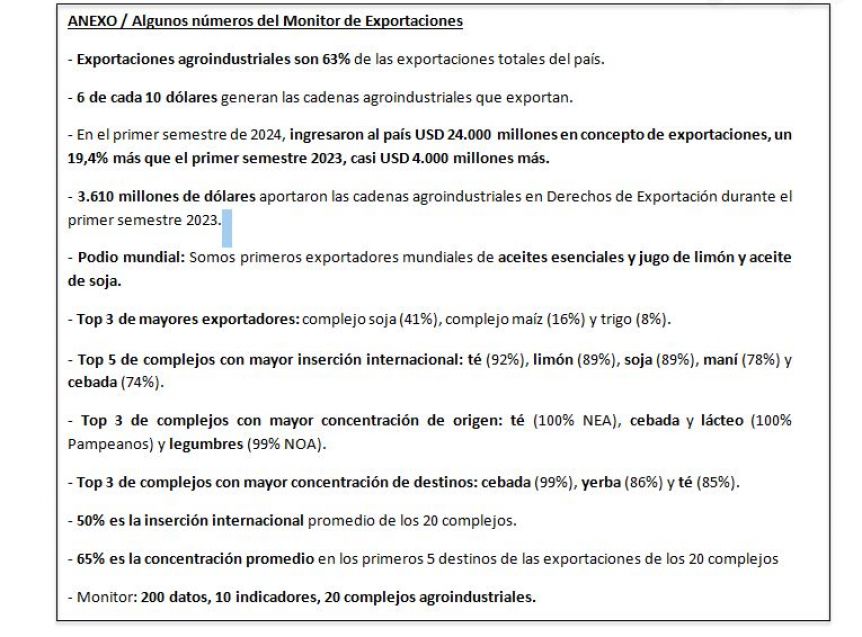 ANEXO / Algunos números del Monitor de Exportaciones

- Exportaciones agroindustriales son 63% de las exportaciones totales del país.

- 6 de cada 10 dólares generan las cadenas agroindustriales que exportan.

- En el primer semestre de 2024, ingresaron al país USD 24.000 millones en concepto de exportaciones, un 19,4% más que el primer semestre 2023, casi USD 4.000 millones más.

- 3.610 millones de dólares aportaron las cadenas agroindustriales en Derechos de Exportación durante el primer semestre 2023.

- Podio mundial: Somos primeros exportadores mundiales de aceites esenciales y jugo de limón y aceite de soja.

- Top 3 de mayores exportadores: complejo soja (41%), complejo maíz (16%) y trigo (8%).

- Top 5 de complejos con mayor inserción internacional: té (92%), limón (89%), soja (89%), maní (78%) y cebada (74%).

- Top 3 de complejos con mayor concentración de origen: té (100% NEA), cebada y lácteo (100% Pampeanos) y legumbres (99% NOA).

- Top 3 de complejos con mayor concentración de destinos: cebada (99%), yerba (86%) y té (85%).

- 50% es la inserción internacional promedio de los 20 complejos.

- 65% es la concentración promedio en los primeros 5 destinos de las exportaciones de los 20 complejos

- Monitor: 200 datos, 10 indicadores, 20 complejos agroindustriales.